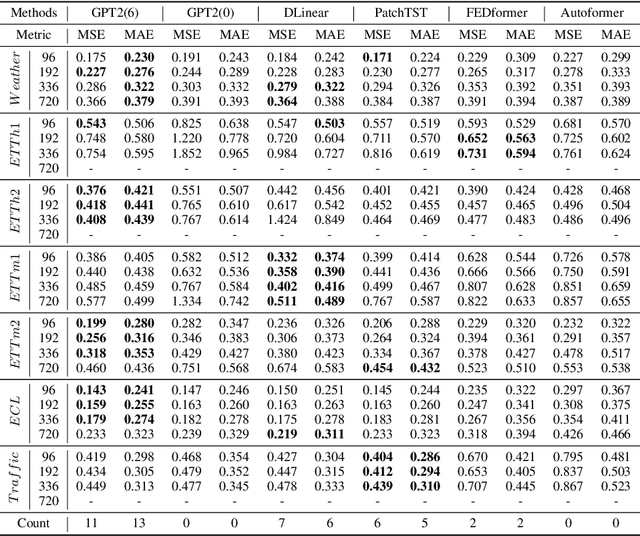 | Methods | | GPT2(6) | | GPT2(0) | | DLinear | | PatchTST | | FEDformer | | Autoformer | |
|---|---|---|---|---|---|---|---|---|---|---|---|---|---|
| Metric | | MSE | MAE | MSE | MAE | MSE | MAE | MSE | MAE | MSE | MAE | MSE | MAE |
| $Weather$ | 96 | 0.175 | **0.230** | 0.191 | 0.243 | 0.184 | 0.242 | **0.171** | 0.224 | 0.229 | 0.309 | 0.227 | 0.299 |
| | 192 | **0.227** | **0.276** | 0.244 | 0.289 | 0.228 | 0.283 | 0.230 | 0.277 | 0.265 | 0.317 | 0.278 | 0.333 |
| | 336 | 0.286 | **0.322** | 0.303 | 0.332 | **0.279** | **0.322** | 0.294 | 0.326 | 0.353 | 0.392 | 0.351 | 0.393 |
| | 720 | 0.366 | **0.379** | 0.391 | 0.393 | **0.364** | 0.388 | 0.384 | 0.387 | 0.391 | 0.394 | 0.387 | 0.389 |
| $ETTh1$ | 96 | **0.543** | 0.506 | 0.825 | 0.638 | 0.547 | **0.503** | 0.557 | 0.519 | 0.593 | 0.529 | 0.681 | 0.570 |
| | 192 | 0.748 | 0.580 | 1.220 | 0.778 | 0.720 | 0.604 | 0.711 | 0.570 | **0.652** | **0.563** | 0.725 | 0.602 |
| | 336 | 0.754 | 0.595 | 1.852 | 0.965 | 0.984 | 0.727 | 0.816 | 0.619 | **0.731** | **0.594** | 0.761 | 0.624 |
| | 720 | - | - | - | - | - | - | - | - | - | - | - | - |
| $ETTh2$ | 96 | **0.376** | **0.421** | 0.551 | 0.507 | 0.442 | 0.456 | 0.401 | 0.421 | 0.390 | 0.424 | 0.428 | 0.468 |
| | 192 | **0.418** | **0.441** | 0.765 | 0.610 | 0.617 | 0.542 | 0.452 | 0.455 | 0.457 | 0.465 | 0.496 | 0.504 |
| | 336 | **0.408** | **0.439** | 0.767 | 0.614 | 1.424 | 0.849 | 0.464 | 0.469 | 0.477 | 0.483 | 0.486 | 0.496 |
| | 720 | - | - | - | - | - | - | - | - | - | - | - | - |
| $ETTm1$ | 96 | 0.386 | 0.405 | 0.582 | 0.512 | **0.332** | **0.374** | 0.399 | 0.414 | 0.628 | 0.544 | 0.726 | 0.578 |
| | 192 | 0.440 | 0.438 | 0.632 | 0.536 | **0.358** | **0.390** | 0.441 | 0.436 | 0.666 | 0.566 | 0.750 | 0.591 |
| | 336 | 0.485 | 0.459 | 0.767 | 0.584 | **0.402** | **0.416** | 0.499 | 0.467 | 0.807 | 0.628 | 0.851 | 0.659 |
| | 720 | 0.577 | 0.499 | 1.334 | 0.742 | **0.511** | **0.489** | 0.767 | 0.587 | 0.822 | 0.633 | 0.857 | 0.655 |
| $ETTm2$ | 96 | **0.199** | **0.280** | 0.282 | 0.347 | 0.236 | 0.326 | 0.206 | 0.288 | 0.229 | 0.320 | 0.232 | 0.322 |
| | 192 | **0.256** | **0.316** | 0.346 | 0.383 | 0.306 | 0.373 | 0.264 | 0.324 | 0.394 | 0.361 | 0.291 | 0.357 |
| | 336 | **0.318** | **0.353** | 0.429 | 0.427 | 0.380 | 0.423 | 0.334 | 0.367 | 0.378 | 0.427 | 0.478 | 0.517 |
| | 720 | 0.460 | 0.436 | 0.751 | 0.568 | 0.674 | 0.583 | **0.454** | **0.432** | 0.523 | 0.510 | 0.553 | 0.538 |
| $ECL$ | 96 | **0.143** | **0.241** | 0.147 | 0.246 | 0.150 | 0.251 | 0.145 | 0.244 | 0.235 | 0.322 | 0.297 | 0.367 |
| | 192 | **0.159** | **0.255** | 0.163 | 0.260 | 0.163 | 0.263 | 0.163 | 0.260 | 0.247 | 0.341 | 0.308 | 0.375 |
| | 336 | **0.179** | **0.274** | 0.182 | 0.278 | 0.175 | 0.278 | 0.183 | 0.281 | 0.267 | 0.356 | 0.354 | 0.411 |
| | 720 | 0.233 | 0.323 | 0.239 | 0.329 | **0.219** | **0.311** | 0.233 | 0.323 | 0.318 | 0.394 | 0.426 | 0.466 |
| $Traffic$ | 96 | 0.419 | 0.298 | 0.468 | 0.354 | 0.427 | 0.304 | **0.404** | **0.286** | 0.670 | 0.421 | 0.795 | 0.481 |
| | 192 | 0.434 | 0.305 | 0.479 | 0.352 | 0.447 | 0.315 | **0.412** | **0.294** | 0.653 | 0.405 | 0.837 | 0.503 |
| | 336 | 0.449 | 0.313 | 0.477 | 0.345 | 0.478 | 0.333 | **0.439** | **0.310** | 0.707 | 0.445 | 0.867 | 0.523 |
| | 720 | - | - | - | - | - | - | - | - | - | - | - | - |
| Count | | 11 | 13 | 0 | 0 | 7 | 6 | 6 | 5 | 2 | 2 | 0 | 0 |